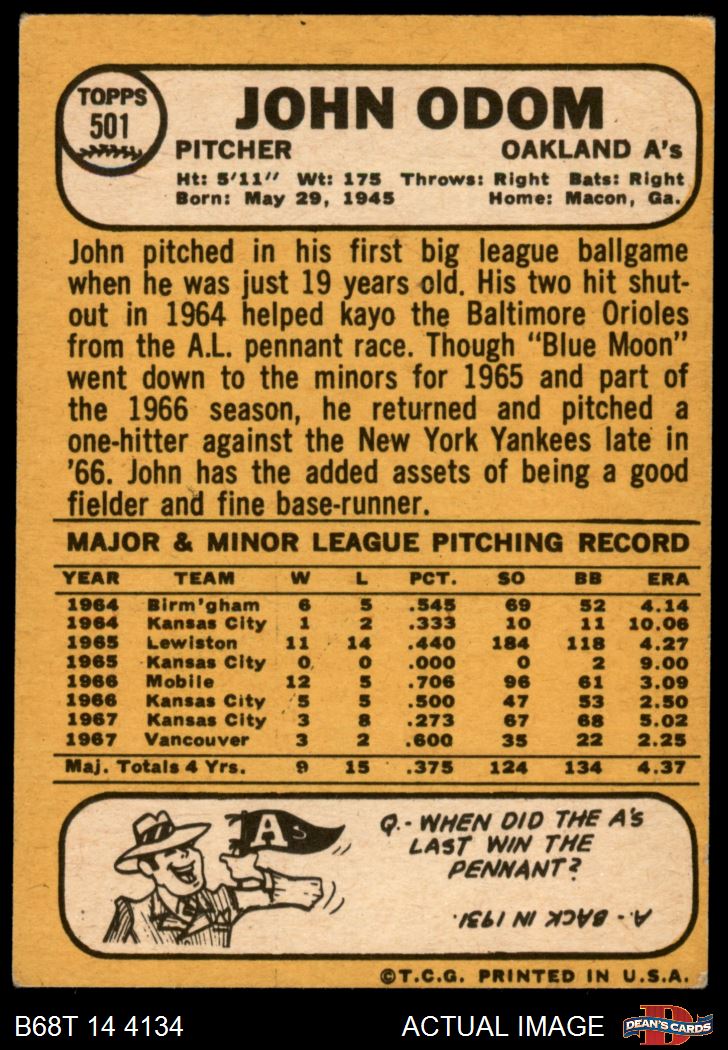 TOPPS
501

JOHN ODOM

PITCHER

OAKLAND A's

Ht: 5'11" Wt: 175 Throws: Right Bats: Right
Born: May 29, 1945 Home: Macon, Ga.

John pitched in his first big league ballgame when he was just 19 years old. His two hit shutout in 1964 helped kayo the Baltimore Orioles from the A.L. pennant race. Though "Blue Moon" went down to the minors for 1965 and part of the 1966 season, he returned and pitched a one-hitter against the New York Yankees late in '66. John has the added assets of being a good fielder and fine base-runner.

MAJOR & MINOR LEAGUE PITCHING RECORD

| YEAR | TEAM | W | L | PCT. | SO | BB | ERA |
|---|---|---|---|---|---|---|---|
| 1964 | Birm'gham | 6 | 5 | .545 | 69 | 52 | 4.14 |
| 1964 | Kansas City | 1 | 2 | .333 | 10 | 11 | 10.06 |
| 1965 | Lewiston | 11 | 14 | .440 | 184 | 118 | 4.27 |
| 1965 | Kansas City | 0 | 0 | .000 | 0 | 2 | 9.00 |
| 1966 | Mobile | 12 | 5 | .706 | 96 | 61 | 3.09 |
| 1966 | Kansas City | 5 | 5 | .500 | 47 | 53 | 2.50 |
| 1967 | Kansas City | 3 | 8 | .273 | 67 | 68 | 5.02 |
| 1967 | Vancouver | 3 | 2 | .600 | 35 | 22 | 2.25 |
| Maj. Totals 4 Yrs. | | 9 | 15 | .375 | 124 | 134 | 4.37 |

A's

Q.- WHEN DID THE A's LAST WIN THE PENNANT?

A.- BACK IN 1931.

©T.C.G. PRINTED IN U.S.A.

B68T 14 4134

ACTUAL IMAGE

DEAN'S CARDS